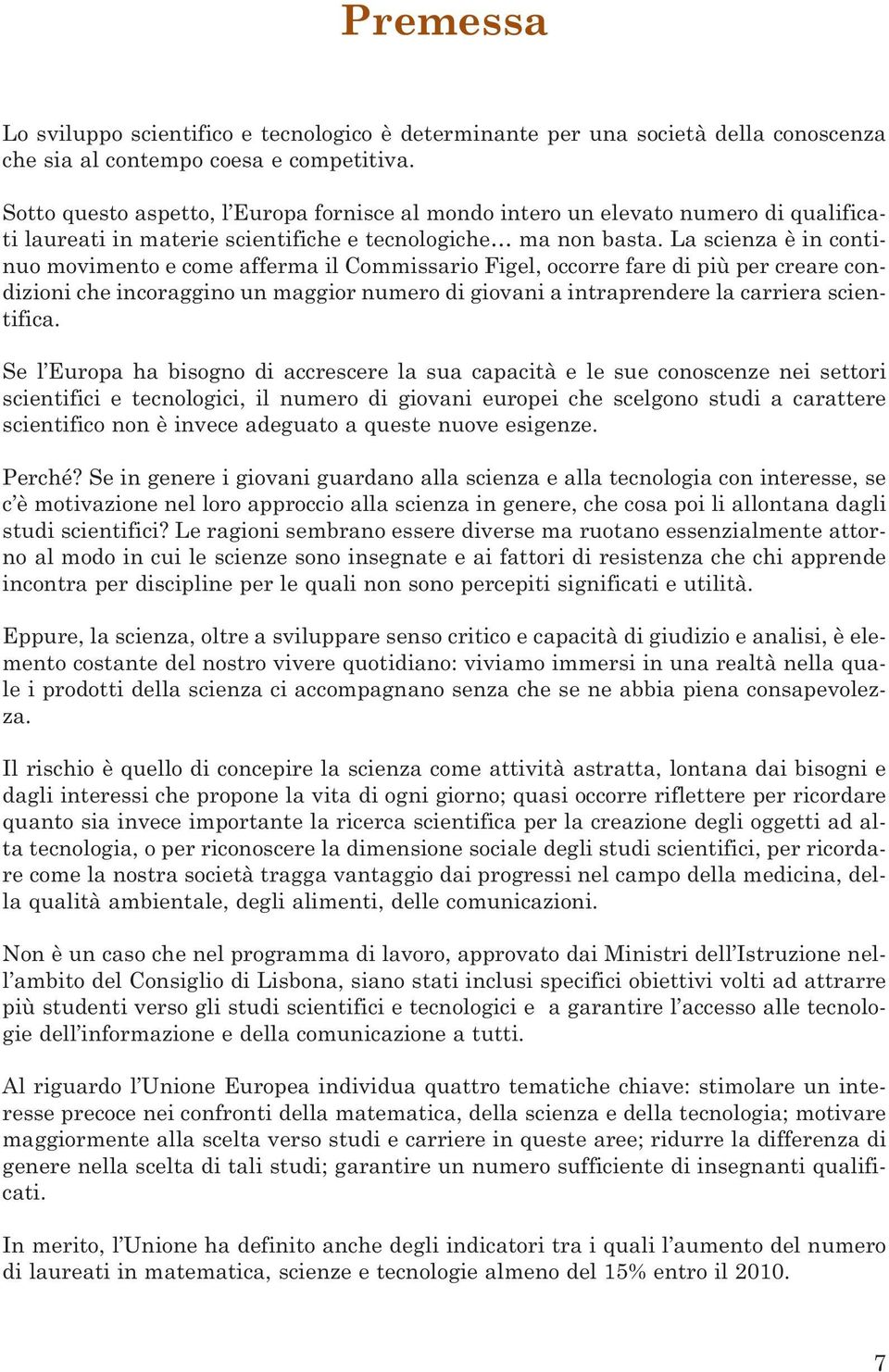 Premessa

Lo sviluppo scientifico e tecnologico è determinante per una società della conoscenza che sia al contempo coesa e competitiva.

Sotto questo aspetto, l'Europa fornisce al mondo intero un elevato numero di qualificati laureati in materie scientifiche e tecnologiche… ma non basta. La scienza è in continuo movimento e come afferma il Commissario Figel, occorre fare di più per creare condizioni che incoraggino un maggior numero di giovani a intraprendere la carriera scientifica.

Se l'Europa ha bisogno di accrescere la sua capacità e le sue conoscenze nei settori scientifici e tecnologici, il numero di giovani europei che scelgono studi a carattere scientifico non è invece adeguato a queste nuove esigenze.

Perché? Se in genere i giovani guardano alla scienza e alla tecnologia con interesse, se c'è motivazione nel loro approccio alla scienza in genere, che cosa poi li allontana dagli studi scientifici? Le ragioni sembrano essere diverse ma ruotano essenzialmente attorno al modo in cui le scienze sono insegnate e ai fattori di resistenza che chi apprende incontra per discipline per le quali non sono percepiti significati e utilità.

Eppure, la scienza, oltre a sviluppare senso critico e capacità di giudizio e analisi, è elemento costante del nostro vivere quotidiano: viviamo immersi in una realtà nella quale i prodotti della scienza ci accompagnano senza che se ne abbia piena consapevolezza.

Il rischio è quello di concepire la scienza come attività astratta, lontana dai bisogni e dagli interessi che propone la vita di ogni giorno; quasi occorre riflettere per ricordare quanto sia invece importante la ricerca scientifica per la creazione degli oggetti ad alta tecnologia, o per riconoscere la dimensione sociale degli studi scientifici, per ricordare come la nostra società tragga vantaggio dai progressi nel campo della medicina, della qualità ambientale, degli alimenti, delle comunicazioni.

Non è un caso che nel programma di lavoro, approvato dai Ministri dell'Istruzione nell'ambito del Consiglio di Lisbona, siano stati inclusi specifici obiettivi volti ad attrarre più studenti verso gli studi scientifici e tecnologici e a garantire l'accesso alle tecnologie dell'informazione e della comunicazione a tutti.

Al riguardo l'Unione Europea individua quattro tematiche chiave: stimolare un interesse precoce nei confronti della matematica, della scienza e della tecnologia; motivare maggiormente alla scelta verso studi e carriere in queste aree; ridurre la differenza di genere nella scelta di tali studi; garantire un numero sufficiente di insegnanti qualificati.

In merito, l'Unione ha definito anche degli indicatori tra i quali l'aumento del numero di laureati in matematica, scienze e tecnologie almeno del 15% entro il 2010.

7